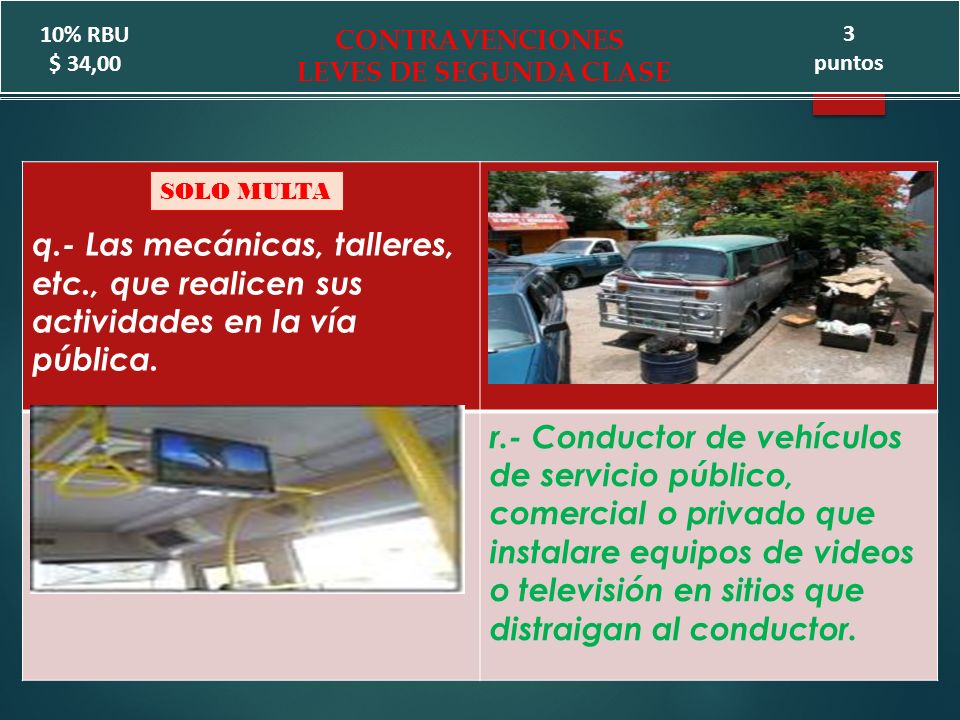 10% RBU
$ 34,00

CONTRAVENCIONES
LEVES DE SEGUNDA CLASE

3
puntos

SOLO MULTA

q.- Las mecánicas, talleres, etc., que realicen sus actividades en la vía pública.

r.- Conductor de vehículos de servicio público, comercial o privado que instalare equipos de videos o televisión en sitios que distraigan al conductor.